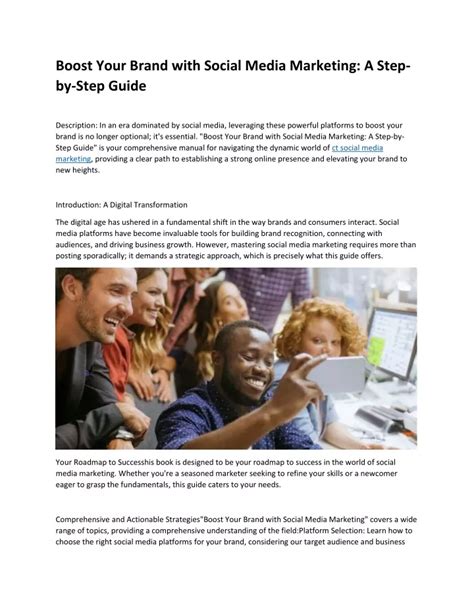 Boost Your Brand with Social Media Marketing: A Step-by-Step Guide

Description: In an era dominated by social media, leveraging these powerful platforms to boost your brand is no longer optional; it's essential. "Boost Your Brand with Social Media Marketing: A Step-by-Step Guide" is your comprehensive manual for navigating the dynamic world of ct social media marketing, providing a clear path to establishing a strong online presence and elevating your brand to new heights.

Introduction: A Digital Transformation

The digital age has ushered in a fundamental shift in the way brands and consumers interact. Social media platforms have become invaluable tools for building brand recognition, connecting with audiences, and driving business growth. However, mastering social media marketing requires more than posting sporadically; it demands a strategic approach, which is precisely what this guide offers.

Your Roadmap to Successhis book is designed to be your roadmap to success in the world of social media marketing. Whether you're a seasoned marketer seeking to refine your skills or a newcomer eager to grasp the fundamentals, this guide caters to your needs.

Comprehensive and Actionable Strategies"Boost Your Brand with Social Media Marketing" covers a wide range of topics, providing a comprehensive understanding of the field:Platform Selection: Learn how to choose the right social media platforms for your brand, considering our target audience and business